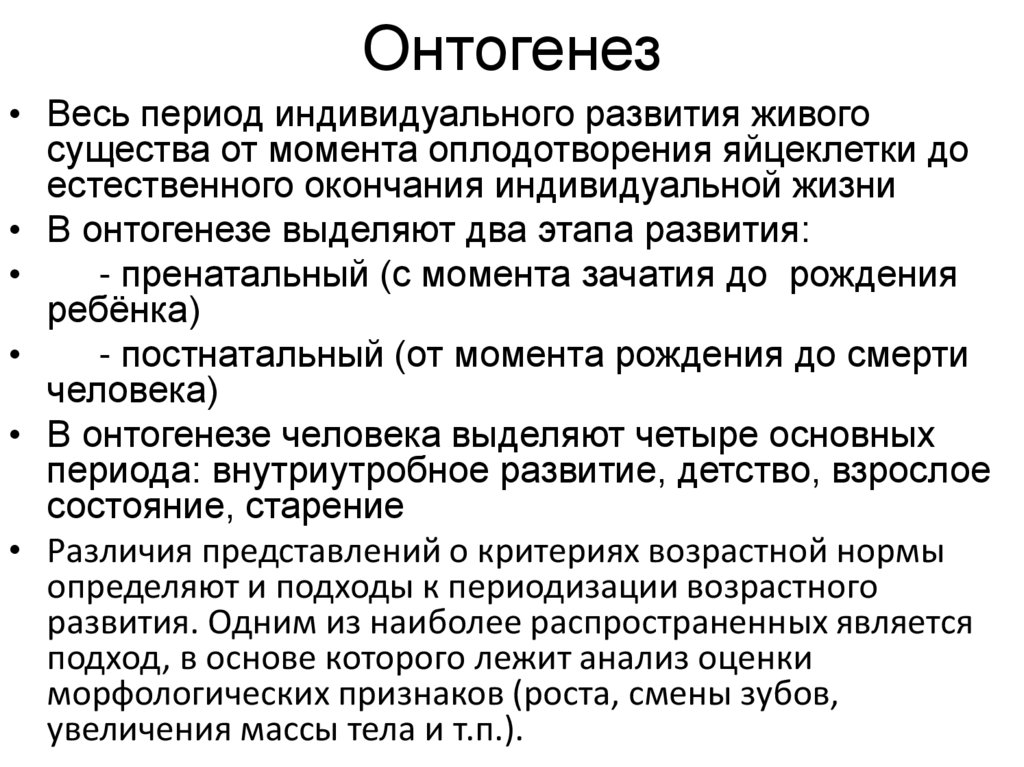 Онтогенез

• Весь период индивидуального развития живого существа от момента оплодотворения яйцеклетки до естественного окончания индивидуальной жизни
• В онтогенезе выделяют два этапа развития:
• - пренатальный (с момента зачатия до рождения ребёнка)
• - постнатальный (от момента рождения до смерти человека)
• В онтогенезе человека выделяют четыре основных периода: внутриутробное развитие, детство, взрослое состояние, старение
• Различия представлений о критериях возрастной нормы определяют и подходы к периодизации возрастного развития. Одним из наиболее распространенных является подход, в основе которого лежит анализ оценки морфологических признаков (роста, смены зубов, увеличения массы тела и т.п.).